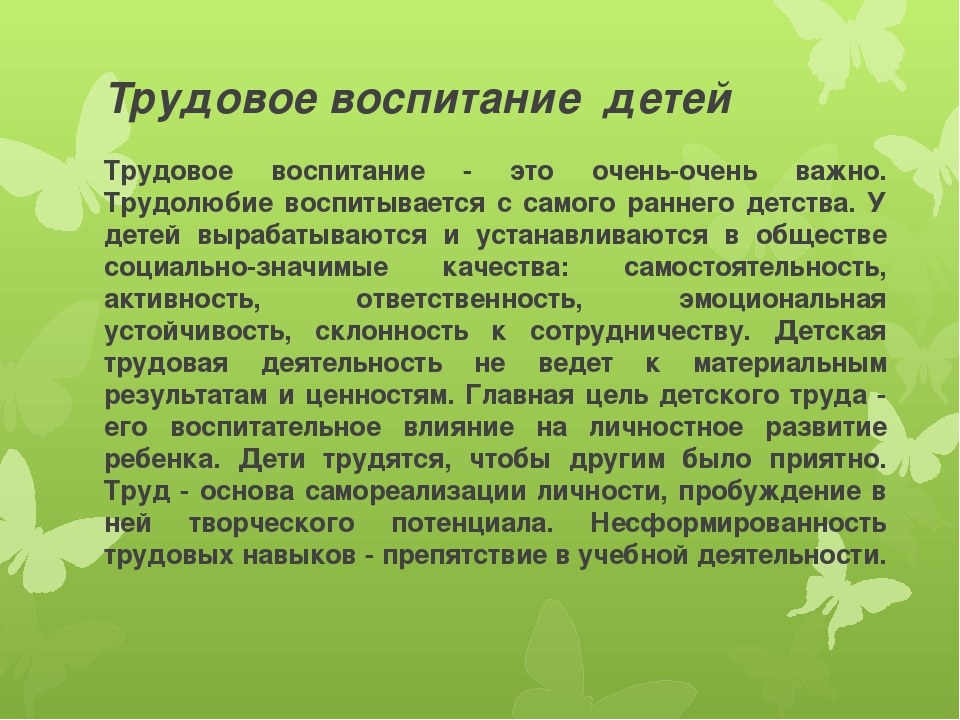 Трудовое воспитание детей

Трудовое воспитание - это очень-очень важно. Трудолюбие воспитывается с самого раннего детства. У детей вырабатываются и устанавливаются в обществе социально-значимые качества: самостоятельность, активность, ответственность, эмоциональная устойчивость, склонность к сотрудничеству. Детская трудовая деятельность не ведет к материальным результатам и ценностям. Главная цель детского труда - его воспитательное влияние на личностное развитие ребенка. Дети трудятся, чтобы другим было приятно. Труд - основа самореализации личности, пробуждение в ней творческого потенциала. Несформированность трудовых навыков - препятствие в учебной деятельности.